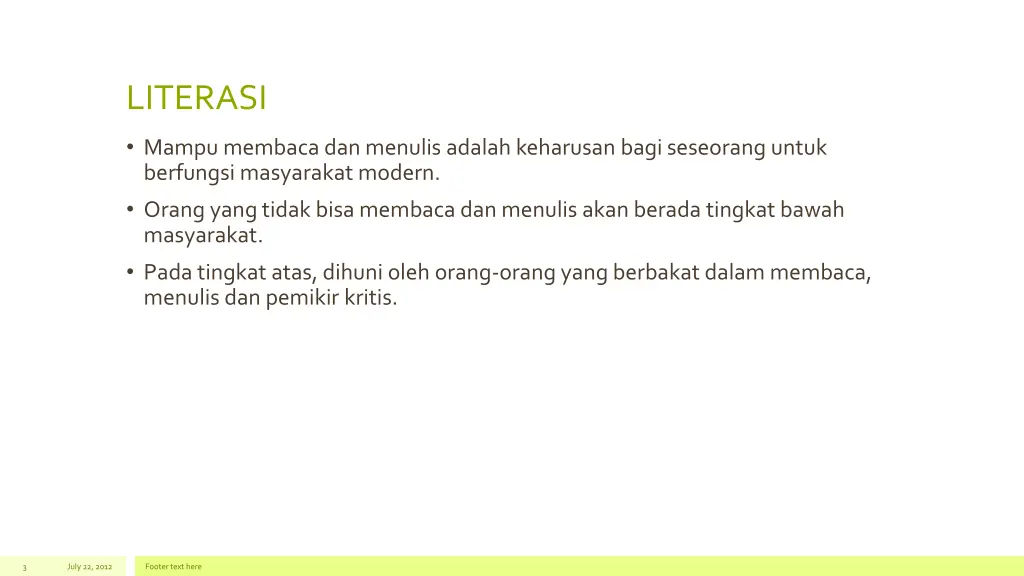 LITERASI

• Mampu membaca dan menulis adalah keharusan bagi seseorang untuk berfungsi masyarakat modern.

• Orang yang tidak bisa membaca dan menulis akan berada tingkat bawah masyarakat.

• Pada tingkat atas, dihuni oleh orang-orang yang berbakat dalam membaca, menulis dan pemikir kritis.

3 July 22, 2012 Footer text here